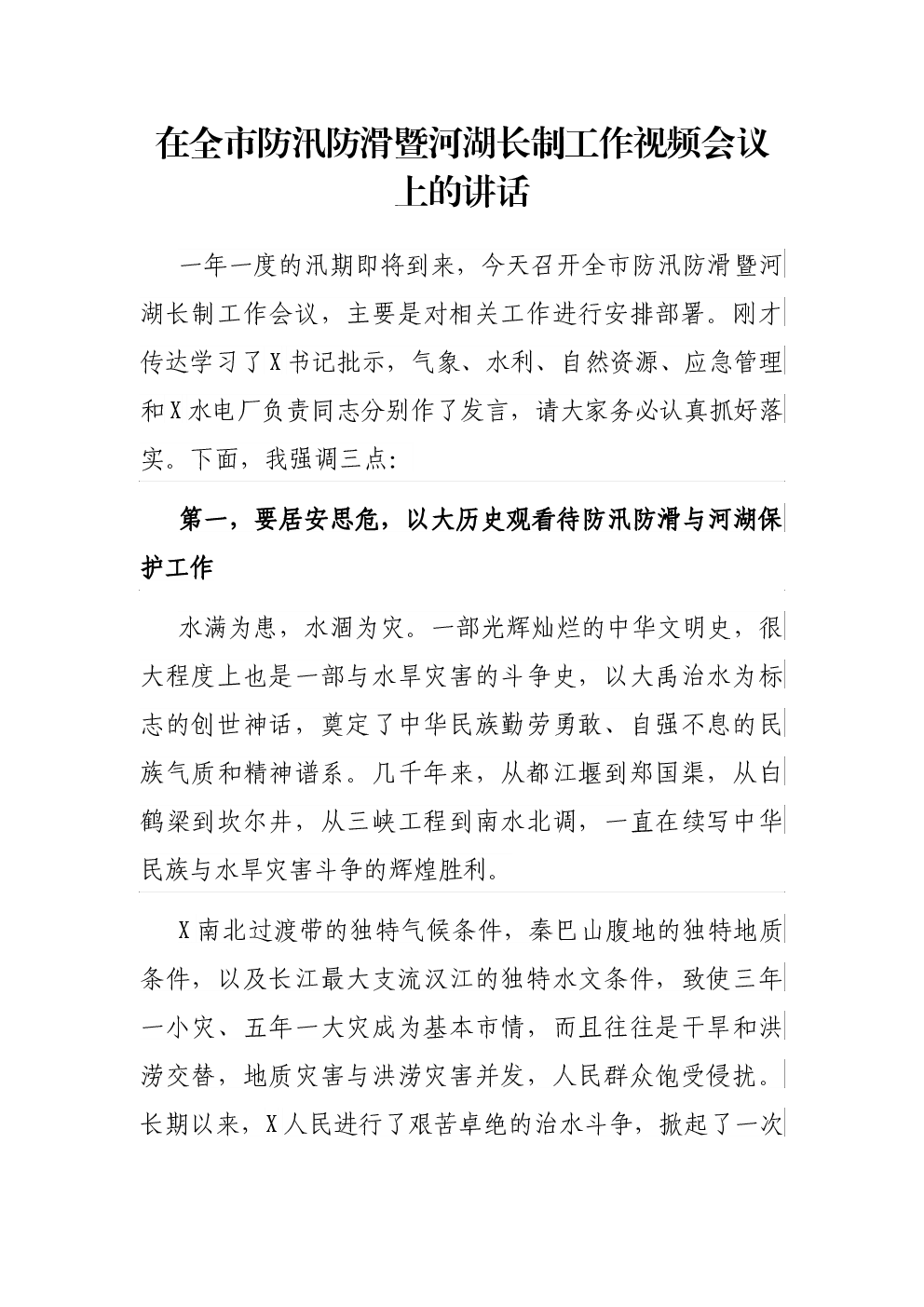 在全市防汛防滑暨河湖长制工作视频会议上的讲话

一年一度的汛期即将到来，今天召开全市防汛防滑暨河湖长制工作会议，主要是对相关工作进行安排部署。刚才传达学习了X书记批示，气象、水利、自然资源、应急管理和X水电厂负责同志分别作了发言，请大家务必认真抓好落实。下面，我强调三点：

第一，要居安思危，以大历史观看待防汛防滑与河湖保护工作

水满为患，水涸为灾。一部光辉灿烂的中华文明史，很大程度上也是一部与水旱灾害的斗争史，以大禹治水为标志的创世神话，奠定了中华民族勤劳勇敢、自强不息的民族气质和精神谱系。几千年来，从都江堰到郑国渠，从白鹤梁到坎尔井，从三峡工程到南水北调，一直在续写中华民族与水旱灾害斗争的辉煌胜利。

X南北过渡带的独特气候条件，秦巴山腹地的独特地质条件，以及长江最大支流汉江的独特水文条件，致使三年一小灾、五年一大灾成为基本市情，而且往往是干旱和洪涝交替，地质灾害与洪涝灾害并发，人民群众饱受侵扰。长期以来，X人民进行了艰苦卓绝的治水斗争，掀起了一次